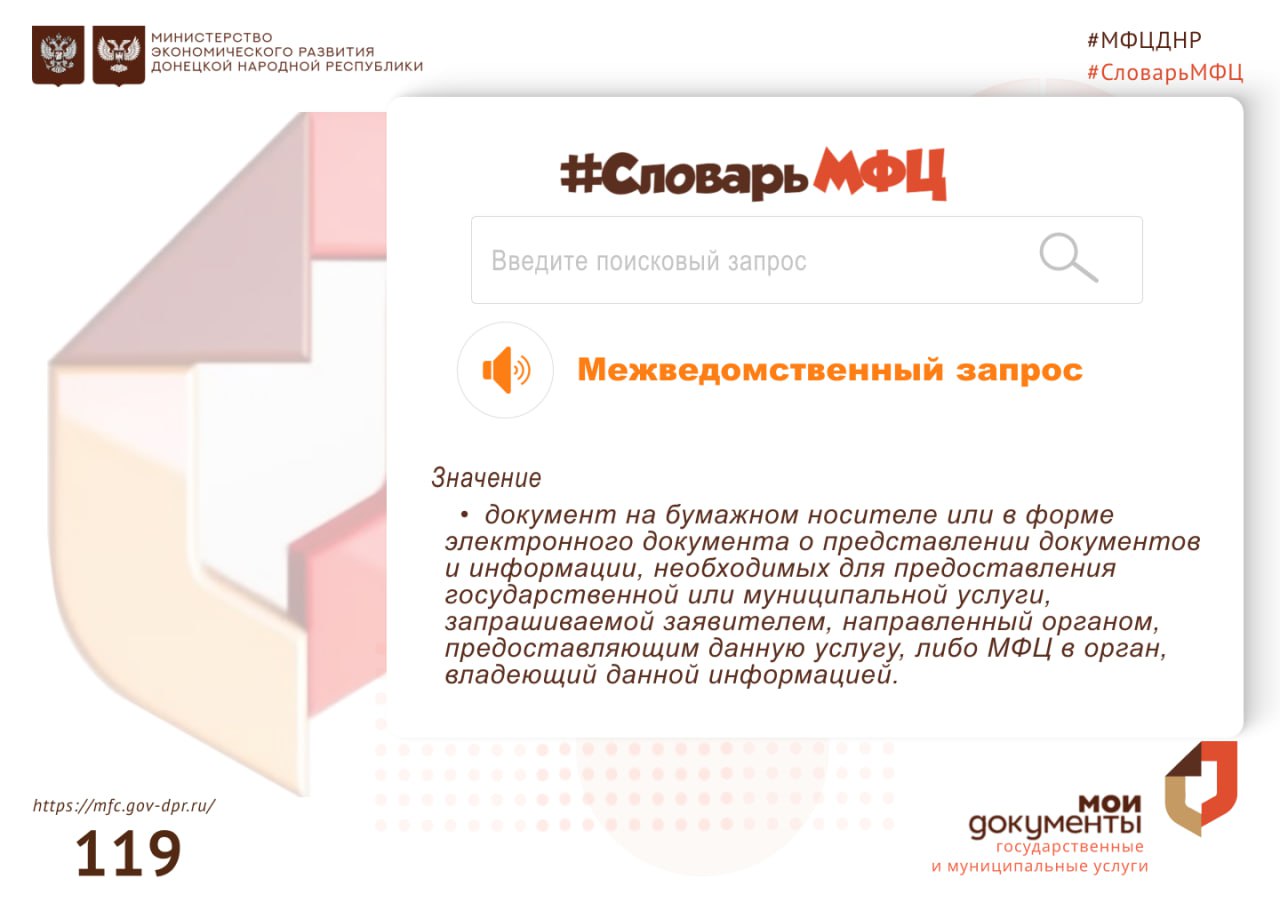 МИНИСТЕРСТВО ЭКОНОМИЧЕСКОГО РАЗВИТИЯ ДОНЕЦКОЙ НАРОДНОЙ РЕСПУБЛИКИ

#МФЦДНР
#СловарьМФЦ

#СловарьМФЦ

Введите поисковый запрос

Межведомственный запрос

Значение

• документ на бумажном носителе или в форме электронного документа о представлении документов и информации, необходимых для предоставления государственной или муниципальной услуги, запрашиваемой заявителем, направленный органом, предоставляющим данную услугу, либо МФЦ в орган, владеющий данной информацией.

https://mfc.gov-dpr.ru/

119

мои документы
государственные и муниципальные услуги